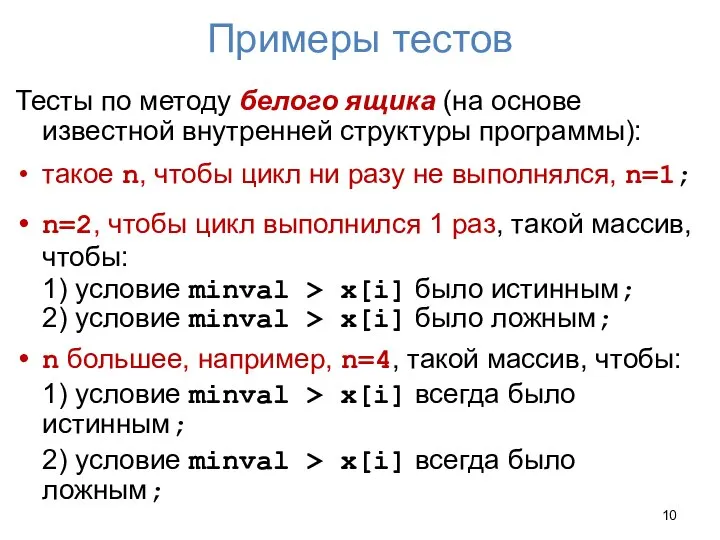 Примеры тестов

Тесты по методу белого ящика (на основе известной внутренней структуры программы):

• такое n, чтобы цикл ни разу не выполнялся, n=1;

• n=2, чтобы цикл выполнился 1 раз, такой массив, чтобы:
1) условие minval > x[i] было истинным;
2) условие minval > x[i] было ложным;

• n большее, например, n=4, такой массив, чтобы:
1) условие minval > x[i] всегда было истинным;
2) условие minval > x[i] всегда было ложным;

10